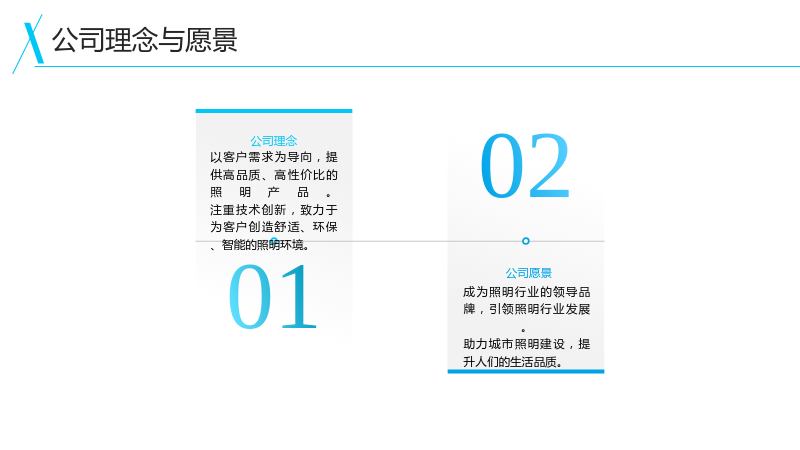 公司理念与愿景

公司理念

以客户需求为导向，提供高品质、高性价比的照明产品。

注重技术创新，致力于为客户创造舒适、环保、智能的照明环境。

01

02

公司愿景

成为照明行业的领导品牌，引领照明行业发展。

助力城市照明建设，提升人们的生活品质。